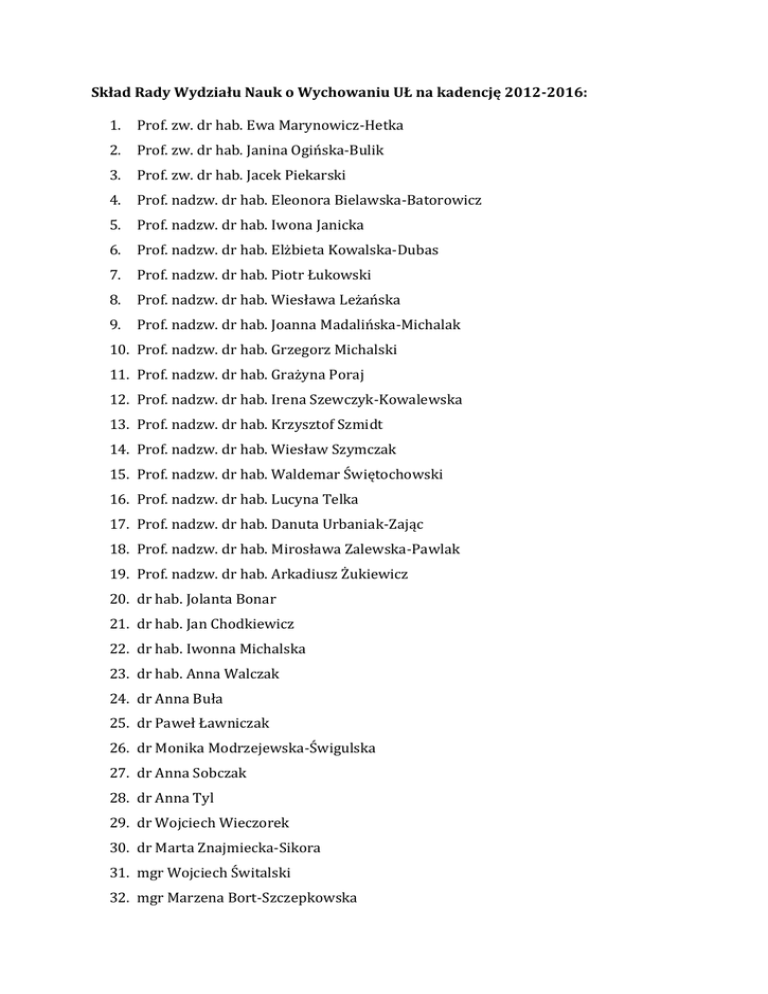 Skład Rady Wydziału Nauk o Wychowaniu UŁ na kadencję 2012-2016:

1. Prof. zw. dr hab. Ewa Marynowicz-Hetka
2. Prof. zw. dr hab. Janina Ogińska-Bulik
3. Prof. zw. dr hab. Jacek Piekarski
4. Prof. nadzw. dr hab. Eleonora Bielawska-Batorowicz
5. Prof. nadzw. dr hab. Iwona Janicka
6. Prof. nadzw. dr hab. Elżbieta Kowalska-Dubas
7. Prof. nadzw. dr hab. Piotr Łukowski
8. Prof. nadzw. dr hab. Wiesława Leżańska
9. Prof. nadzw. dr hab. Joanna Madalińska-Michalak
10. Prof. nadzw. dr hab. Grzegorz Michalski
11. Prof. nadzw. dr hab. Grażyna Poraj
12. Prof. nadzw. dr hab. Irena Szewczyk-Kowalewska
13. Prof. nadzw. dr hab. Krzysztof Szmidt
14. Prof. nadzw. dr hab. Wiesław Szymczak
15. Prof. nadzw. dr hab. Waldemar Świętochowski
16. Prof. nadzw. dr hab. Lucyna Telka
17. Prof. nadzw. dr hab. Danuta Urbaniak-Zając
18. Prof. nadzw. dr hab. Mirosława Zalewska-Pawlak
19. Prof. nadzw. dr hab. Arkadiusz Żukiewicz
20. dr hab. Jolanta Bonar
21. dr hab. Jan Chodkiewicz
22. dr hab. Iwonna Michalska
23. dr hab. Anna Walczak
24. dr Anna Buła
25. dr Paweł Ławniczak
26. dr Monika Modrzejewska-Świgulska
27. dr Anna Sobczak
28. dr Anna Tyl
29. dr Wojciech Wieczorek
30. dr Marta Znajmiecka-Sikora
31. mgr Wojciech Świtalski
32. mgr Marzena Bort-Szczepkowska